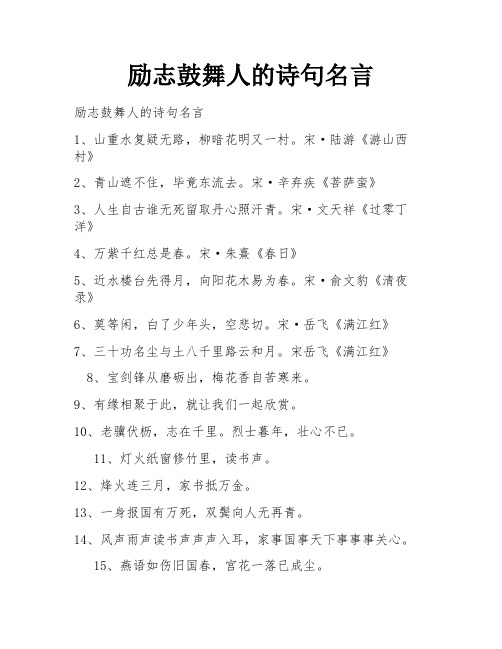 励志鼓舞人的诗句名言

励志鼓舞人的诗句名言

1、山重水复疑无路，柳暗花明又一村。宋·陆游《游山西村》

2、青山遮不住，毕竟东流去。宋·辛弃疾《菩萨蛮》

3、人生自古谁无死留取丹心照汗青。宋·文天祥《过零丁洋》

4、万紫千红总是春。宋·朱熹《春日》

5、近水楼台先得月，向阳花木易为春。宋·俞文豹《清夜录》

6、莫等闲，白了少年头，空悲切。宋·岳飞《满江红》

7、三十功名尘与土八千里路云和月。宋岳飞《满江红》

8、宝剑锋从磨砺出，梅花香自苦寒来。

9、有缘相聚于此，就让我们一起欣赏。

10、老骥伏枥，志在千里。烈士暮年，壮心不已。

11、灯火纸窗修竹里，读书声。

12、烽火连三月，家书抵万金。

13、一身报国有万死，双鬓向人无再青。

14、风声雨声读书声声声入耳，家事国事天下事事事关心。

15、燕语如伤旧国春，宫花一落已成尘。